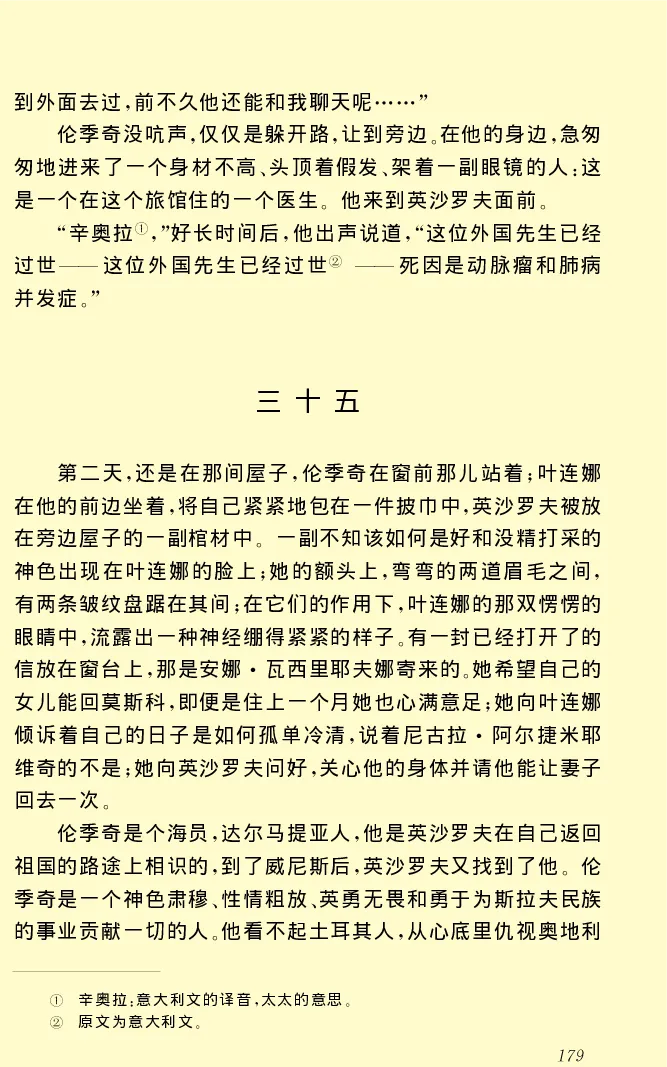 到外面去过，前不久他还能和我聊天呢……”

伦季奇没吭声，仅仅是躲开路，让到旁边。在他的身边，急匆匆地进来了一个身材不高、头顶着假发、架着一副眼镜的人；这是一个在这个旅馆住的一个医生。他来到英沙罗夫面前。

“辛奥拉①，”好长时间后，他出声说道，“这位外国先生已经过世——这位外国先生已经过世② ——死因是动脉瘤和肺病并发症。”

三 十 五

第二天，还是在那间屋子，伦季奇在窗前那儿站着；叶连娜在他的前边坐着，将自己紧紧地包在一件披巾中，英沙罗夫被放在旁边屋子的一副棺材中。一副不知该如何是好和没精打采的神色出现在叶连娜的脸上；她的额头上，弯弯的两道眉毛之间，有两条皱纹盘踞在其间；在它们的作用下，叶连娜的那双愣愣的眼睛中，流露出一种神经绷得紧紧的样子。有一封已经打开了的信放在窗台上，那是安娜·瓦西里耶夫娜寄来的。她希望自己的女儿能回莫斯科，即便是住上一个月她也心满意足；她向叶连娜倾诉着自己的日子是如何孤单冷清，说着尼古拉·阿尔捷米耶维奇的不是；她向英沙罗夫问好，关心他的身体并请他能让妻子回去一次。

伦季奇是个海员，达尔马提亚人，他是英沙罗夫在自己返回祖国的路途上相识的，到了威尼斯后，英沙罗夫又找到了他。伦季奇是一个神色肃穆、性情粗放、英勇无畏和勇于为斯拉夫民族的事业贡献一切的人。他看不起土耳其人，从心底里仇视奥地利

① 辛奥拉：意大利文的译音，太太的意思。
② 原文为意大利文。

179